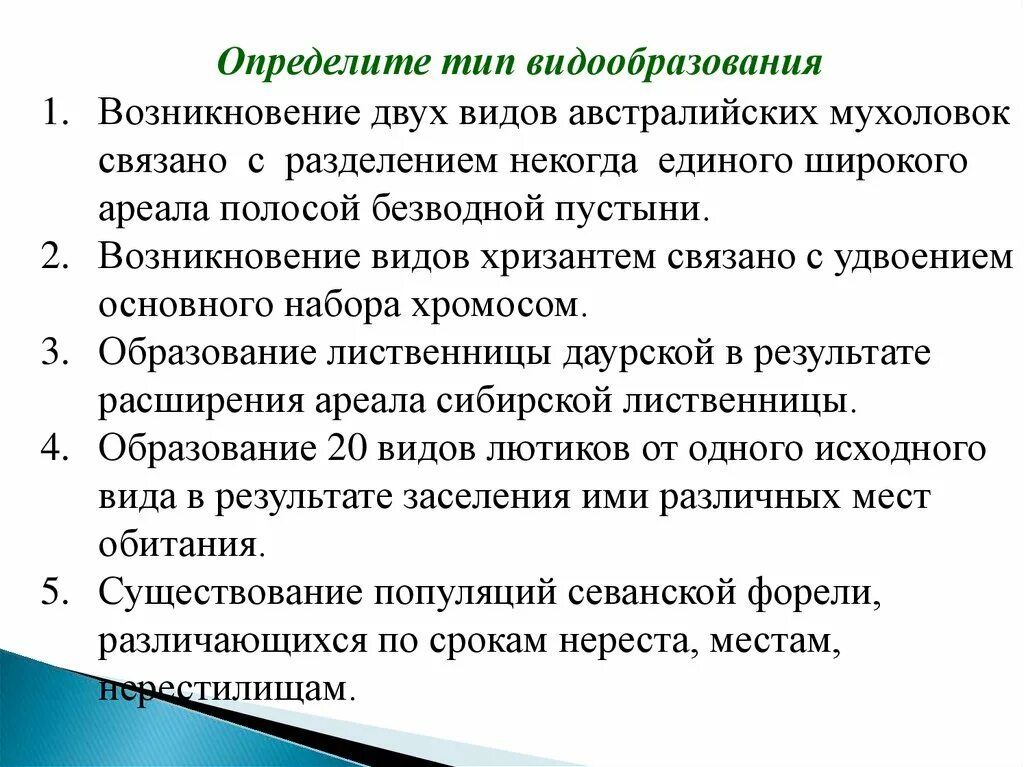 Определите тип видообразования

1. Возникновение двух видов австралийских мухоловок связано с разделением некогда единого широкого ареала полосой безводной пустыни.
2. Возникновение видов хризантем связано с удвоением основного набора хромосом.
3. Образование лиственницы даурской в результате расширения ареала сибирской лиственницы.
4. Образование 20 видов лютиков от одного исходного вида в результате заселения ими различных мест обитания.
5. Существование популяций севанской форели, различающихся по срокам нереста, местам, нерестилищам.